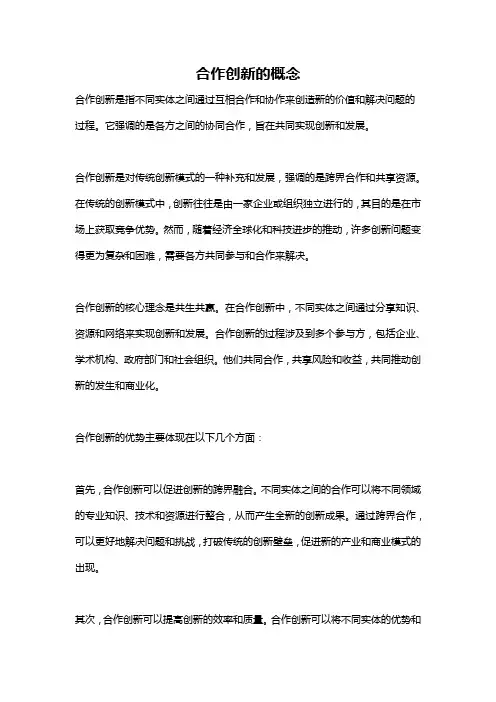 合作创新的概念

合作创新是指不同实体之间通过互相合作和协作来创造新的价值和解决问题的过程。它强调的是各方之间的协同合作，旨在共同实现创新和发展。

合作创新是对传统创新模式的一种补充和发展，强调的是跨界合作和共享资源。在传统的创新模式中，创新往往是由一家企业或组织独立进行的，其目的是在市场上获取竞争优势。然而，随着经济全球化和科技进步的推动，许多创新问题变得更为复杂和困难，需要各方共同参与和合作来解决。

合作创新的核心理念是共生共赢。在合作创新中，不同实体之间通过分享知识、资源和网络来实现创新和发展。合作创新的过程涉及到多个参与方，包括企业、学术机构、政府部门和社会组织。他们共同合作，共享风险和收益，共同推动创新的发生和商业化。

合作创新的优势主要体现在以下几个方面：

首先，合作创新可以促进创新的跨界融合。不同实体之间的合作可以将不同领域的专业知识、技术和资源进行整合，从而产生全新的创新成果。通过跨界合作，可以更好地解决问题和挑战，打破传统的创新壁垒，促进新的产业和商业模式的出现。

其次，合作创新可以提高创新的效率和质量。合作创新可以将不同实体的优势和